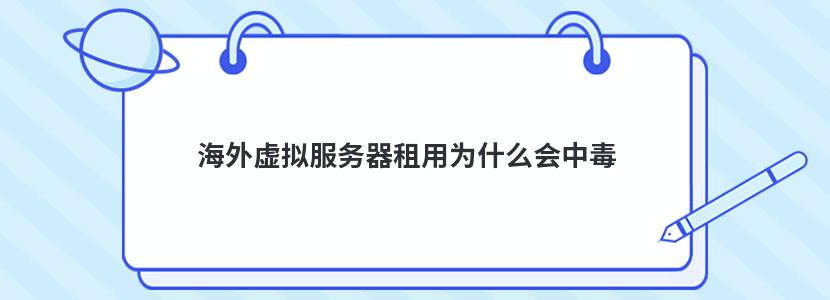 海外虚拟服务器租用为什么会中毒